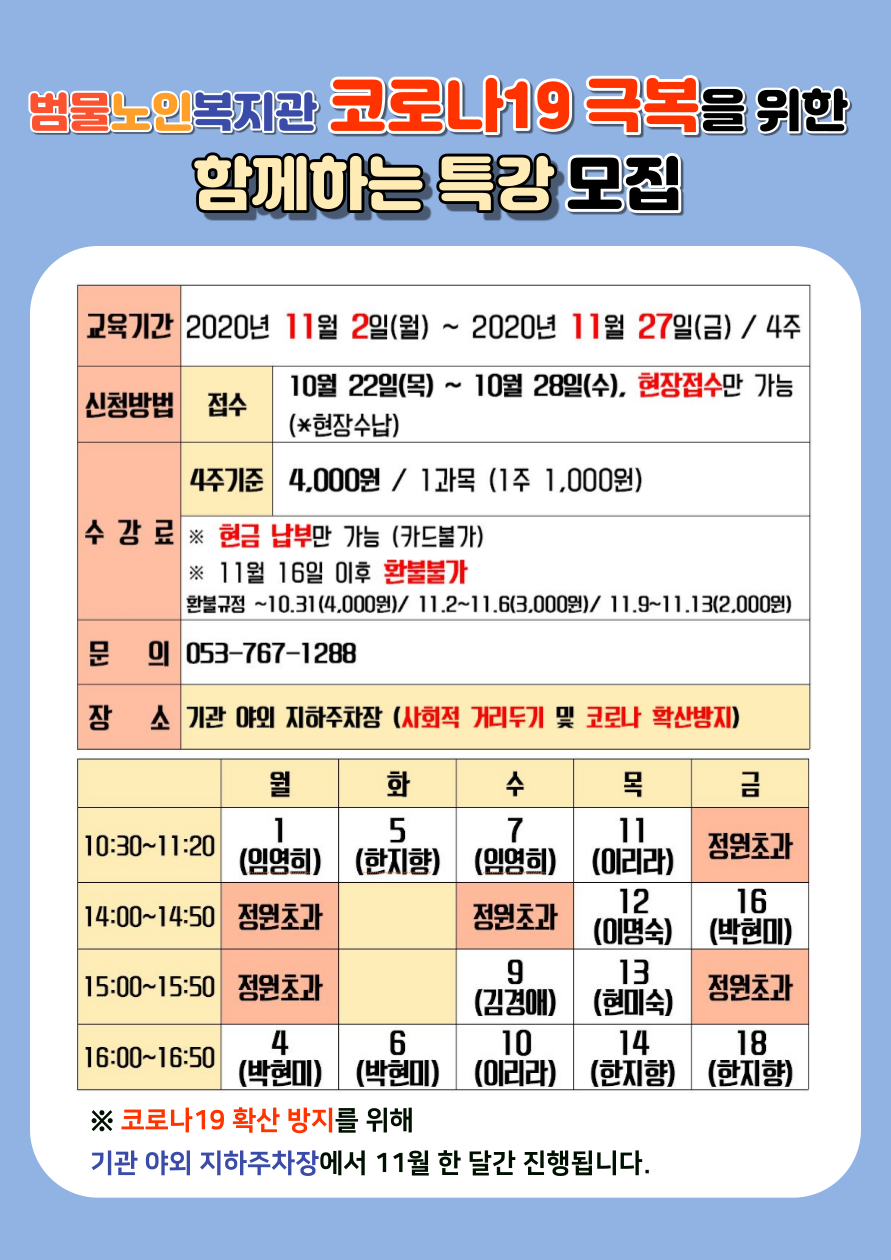 범물노인복지관 코로나19 극복을 위한

함께하는 특강 모집

교육기간 2020년 11월 2일(월) ~ 2020년 11월 27일(금) / 4주

신청방법 접수 10월 22일(목) ~ 10월 28일(수), 현장접수만 가능 (*현장수납)

수 강 료
4주기준 4,000원 / 1과목 (1주 1,000원)
※ 현금 납부만 가능 (카드불가)
※ 11월 16일 이후 환불불가
환불규정 ~10.31(4,000원)/ 11.2~11.6(3,000원)/ 11.9~11.13(2,000원)

문 의 053-767-1288

장 소 기관 야외 지하주차장 (사회적 거리두기 및 코로나 확산방지)

| | 월 | 화 | 수 | 목 | 금 |
|---|---|---|---|---|---|
| 10:30~11:20 | 1 (임영희) | 5 (한지향) | 7 (임영희) | 11 (이리라) | 정원초과 |
| 14:00~14:50 | 정원초과 | | 정원초과 | 12 (이명숙) | 16 (박현미) |
| 15:00~15:50 | 정원초과 | | 9 (김경애) | 13 (현미숙) | 정원초과 |
| 16:00~16:50 | 4 (박현미) | 6 (박현미) | 10 (이리라) | 14 (한지향) | 18 (한지향) |

※ 코로나19 확산 방지를 위해

기관 야외 지하주차장에서 11월 한 달간 진행됩니다.